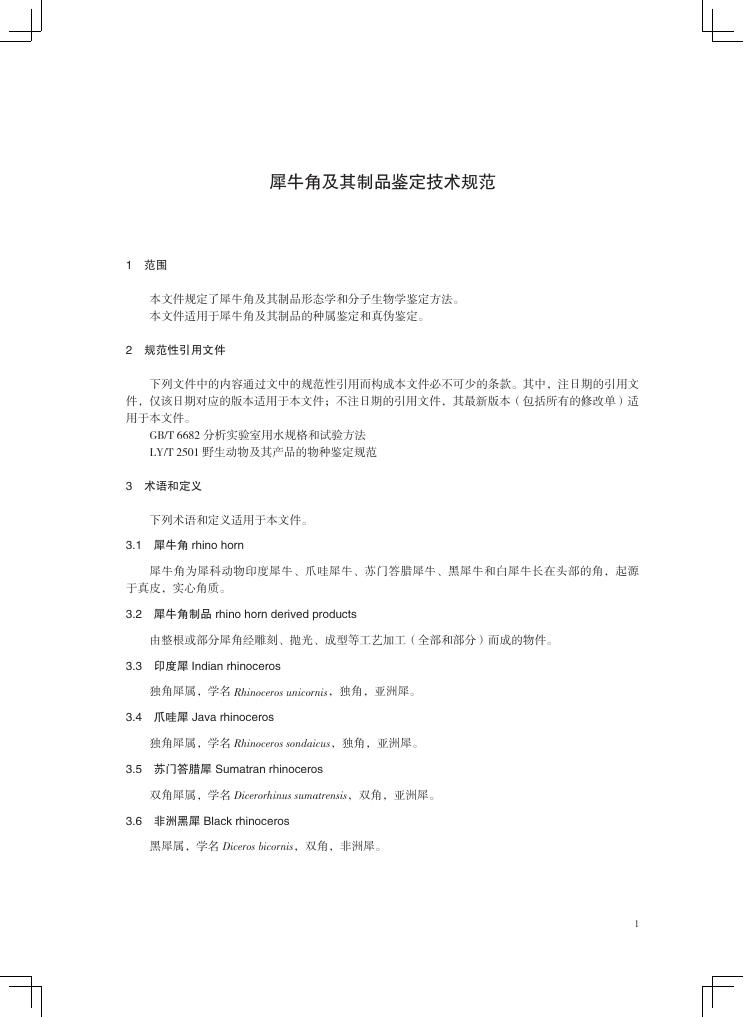 犀牛角及其制品鉴定技术规范

1　范围

本文件规定了犀牛角及其制品形态学和分子生物学鉴定方法。
本文件适用于犀牛角及其制品的种属鉴定和真伪鉴定。

2　规范性引用文件

下列文件中的内容通过文中的规范性引用而构成本文件必不可少的条款。其中，注日期的引用文件，仅该日期对应的版本适用于本文件；不注日期的引用文件，其最新版本（包括所有的修改单）适用于本文件。
GB/T 6682 分析实验室用水规格和试验方法
LY/T 2501 野生动物及其产品的物种鉴定规范

3　术语和定义

下列术语和定义适用于本文件。

3.1　犀牛角 rhino horn

犀牛角为犀科动物印度犀牛、爪哇犀牛、苏门答腊犀牛、黑犀牛和白犀牛长在头部的角，起源于真皮，实心角质。

3.2　犀牛角制品 rhino horn derived products

由整根或部分犀角经雕刻、抛光、成型等工艺加工（全部和部分）而成的物件。

3.3　印度犀 Indian rhinoceros

独角犀属，学名 Rhinoceros unicornis，独角，亚洲犀。

3.4　爪哇犀 Java rhinoceros

独角犀属，学名 Rhinoceros sondaicus，独角，亚洲犀。

3.5　苏门答腊犀 Sumatran rhinoceros

双角犀属，学名 Dicerorhinus sumatrensis，双角，亚洲犀。

3.6　非洲黑犀 Black rhinoceros

黑犀属，学名 Diceros bicornis，双角，非洲犀。

1